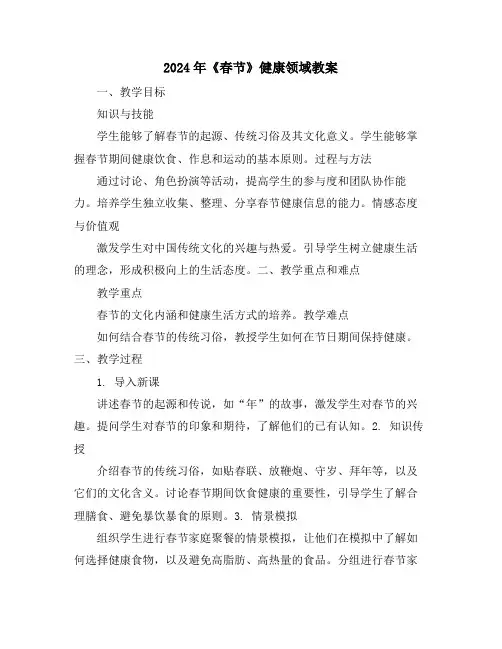 2024年《春节》健康领域教案

一、教学目标

知识与技能

学生能够了解春节的起源、传统习俗及其文化意义。学生能够掌握春节期间健康饮食、作息和运动的基本原则。过程与方法

通过讨论、角色扮演等活动，提高学生的参与度和团队协作能力。培养学生独立收集、整理、分享春节健康信息的能力。情感态度与价值观

激发学生对中国传统文化的兴趣与热爱。引导学生树立健康生活的理念，形成积极向上的生活态度。二、教学重点和难点

教学重点

春节的文化内涵和健康生活方式的培养。教学难点

如何结合春节的传统习俗，教授学生如何在节日期间保持健康。

三、教学过程

1. 导入新课

讲述春节的起源和传说，如“年”的故事，激发学生对春节的兴趣。提问学生对春节的印象和期待，了解他们的已有认知。2. 知识传授

介绍春节的传统习俗，如贴春联、放鞭炮、守岁、拜年等，以及它们的文化含义。讨论春节期间饮食健康的重要性，引导学生了解合理膳食、避免暴饮暴食的原则。3. 情景模拟

组织学生进行春节家庭聚餐的情景模拟，让他们在模拟中了解如何选择健康食物，以及避免高脂肪、高热量的食品。分组进行春节家